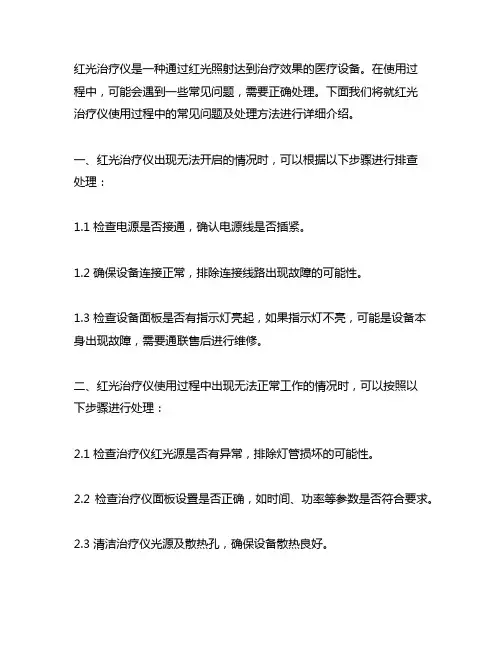 红光治疗仪是一种通过红光照射达到治疗效果的医疗设备。在使用过程中，可能会遇到一些常见问题，需要正确处理。下面我们将就红光治疗仪使用过程中的常见问题及处理方法进行详细介绍。

一、红光治疗仪出现无法开启的情况时，可以根据以下步骤进行排查处理：

1.1 检查电源是否接通，确认电源线是否插紧。

1.2 确保设备连接正常，排除连接线路出现故障的可能性。

1.3 检查设备面板是否有指示灯亮起，如果指示灯不亮，可能是设备本身出现故障，需要通联售后进行维修。

二、红光治疗仪使用过程中出现无法正常工作的情况时，可以按照以下步骤进行处理：

2.1 检查治疗仪红光源是否有异常，排除灯管损坏的可能性。

2.2 检查治疗仪面板设置是否正确，如时间、功率等参数是否符合要求。

2.3 清洁治疗仪光源及散热孔，确保设备散热良好。